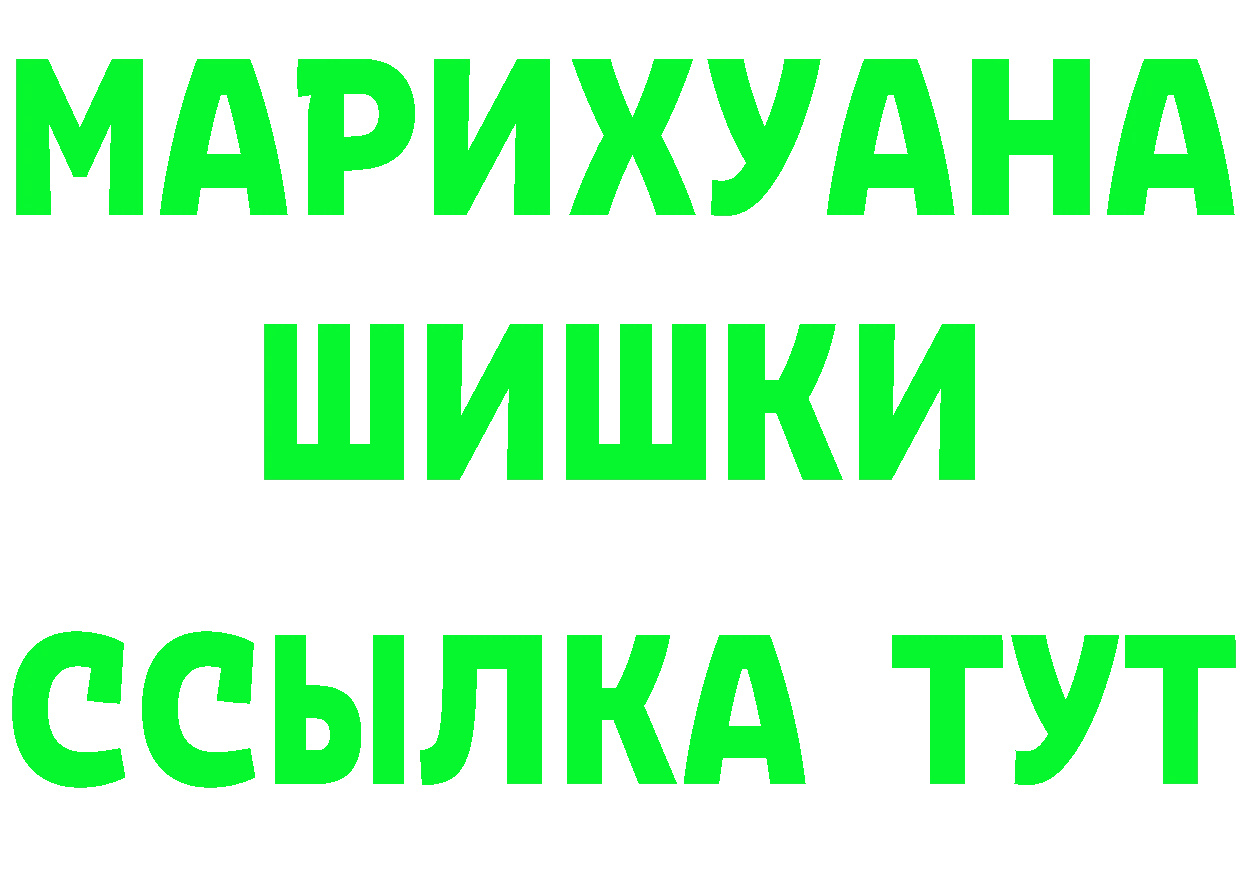 МАРИХУАНА ШИШКИ ССЫЛКА ТУТ